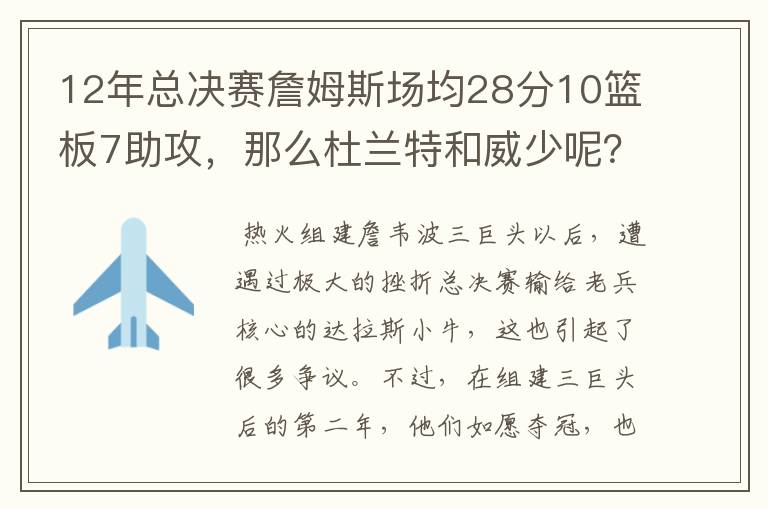 12年总决赛詹姆斯场均28分10篮板7助攻，那么杜兰特和威少呢？

热火组建詹韦波三巨头以后，遭遇过极大的挫折总决赛输给老兵核心的达拉斯小牛，这也引起了很多争议。不过，在组建三巨头后的第二年，他们如愿夺冠，也